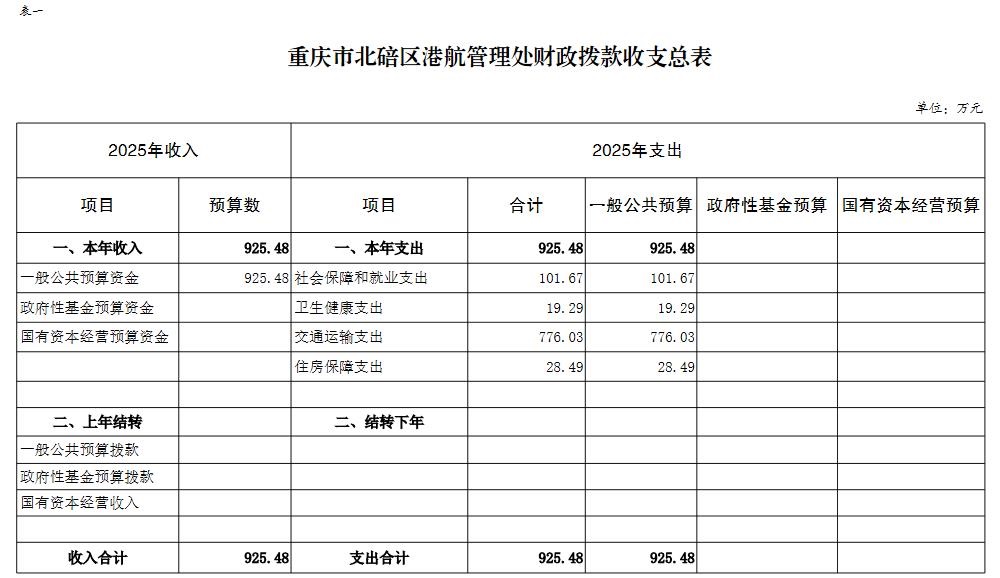 表一

重庆市北碚区港航管理处财政拨款收支总表

单位：万元

| 2025年收入 | | 2025年支出 | | | | |
|---|---|---|---|---|---|---|
| 项目 | 预算数 | 项目 | 合计 | 一般公共预算 | 政府性基金预算 | 国有资本经营预算 |
| 一、本年收入 | 925.48 | 一、本年支出 | 925.48 | 925.48 | | |
| 一般公共预算资金 | 925.48 | 社会保障和就业支出 | 101.67 | 101.67 | | |
| 政府性基金预算资金 | | 卫生健康支出 | 19.29 | 19.29 | | |
| 国有资本经营预算资金 | | 交通运输支出 | 776.03 | 776.03 | | |
| | | 住房保障支出 | 28.49 | 28.49 | | |
| | | | | | | |
| 二、上年结转 | | 二、结转下年 | | | | |
| 一般公共预算拨款 | | | | | | |
| 政府性基金预算拨款 | | | | | | |
| 国有资本经营收入 | | | | | | |
| | | | | | | |
| 收入合计 | 925.48 | 支出合计 | 925.48 | 925.48 | | |